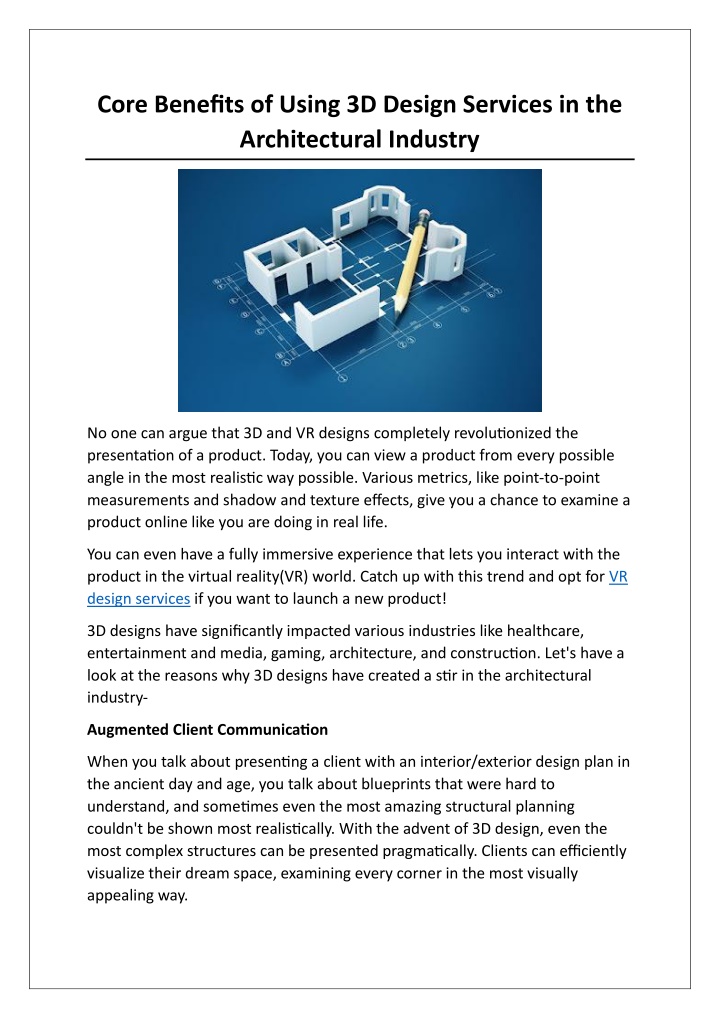 Core Benefits of Using 3D Design Services in the Architectural Industry

No one can argue that 3D and VR designs completely revolutionized the presentation of a product. Today, you can view a product from every possible angle in the most realistic way possible. Various metrics, like point-to-point measurements and shadow and texture effects, give you a chance to examine a product online like you are doing in real life.

You can even have a fully immersive experience that lets you interact with the product in the virtual reality(VR) world. Catch up with this trend and opt for VR design services if you want to launch a new product!

3D designs have significantly impacted various industries like healthcare, entertainment and media, gaming, architecture, and construction. Let's have a look at the reasons why 3D designs have created a stir in the architectural industry-

Augmented Client Communication

When you talk about presenting a client with an interior/exterior design plan in the ancient day and age, you talk about blueprints that were hard to understand, and sometimes even the most amazing structural planning couldn't be shown most realistically. With the advent of 3D design, even the most complex structures can be presented pragmatically. Clients can efficiently visualize their dream space, examining every corner in the most visually appealing way.